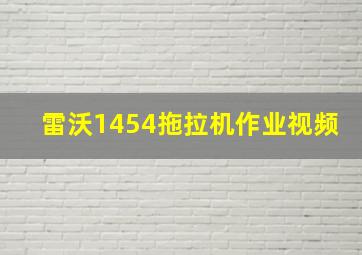 雷沃1454拖拉机作业视频